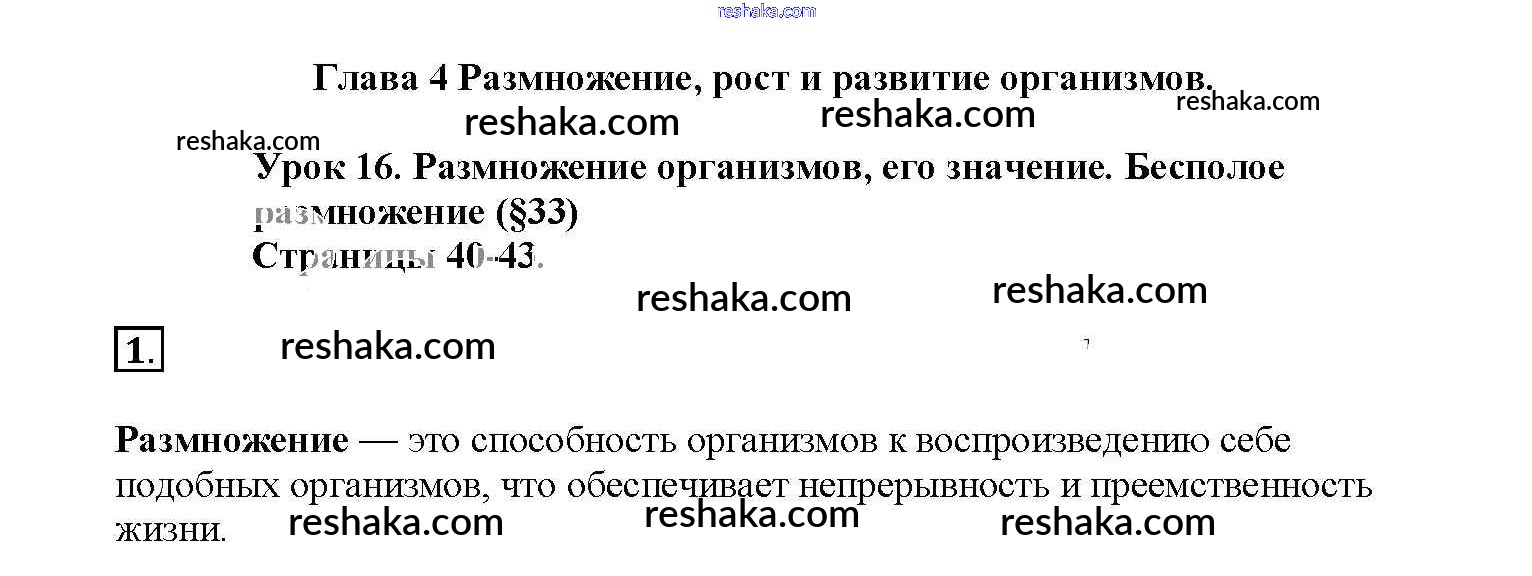 Глава 4 Размножение, рост и развитие организмов.

Урок 16. Размножение организмов, его значение. Бесполое размножение (§33)
Страницы 40-43.

1.

Размножение — это способность организмов к воспроизведению себе подобных организмов, что обеспечивает непрерывность и преемственность жизни.

reshaka.com